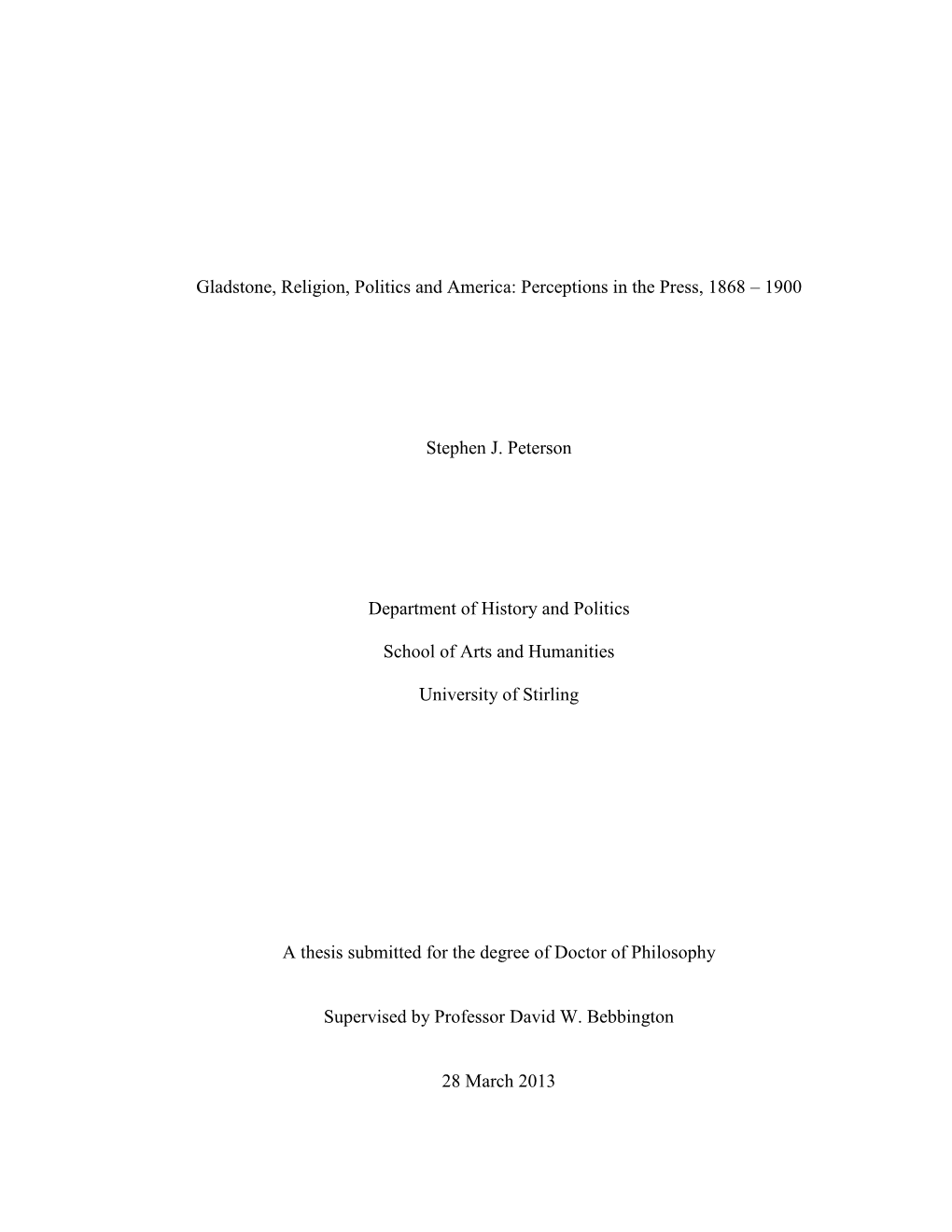 Gladstone, Religion, Politics and America: Perceptions in the Press, 1868 – 1900

Stephen J. Peterson

Department of History and Politics

School of Arts and Humanities

University of Stirling

A thesis submitted for the degree of Doctor of Philosophy

Supervised by Professor David W. Bebbington

28 March 2013